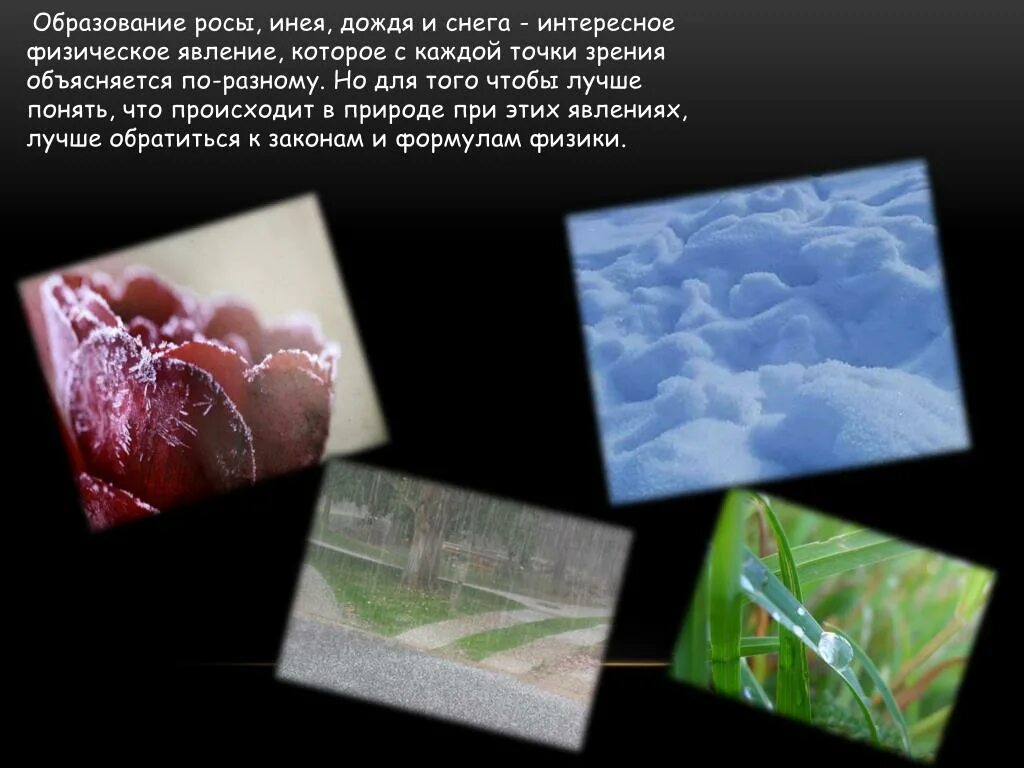 Образование росы, инея, дождя и снега - интересное физическое явление, которое с каждой точки зрения объясняется по-разному. Но для того чтобы лучше понять, что происходит в природе при этих явлениях, лучше обратиться к законам и формулам физики.